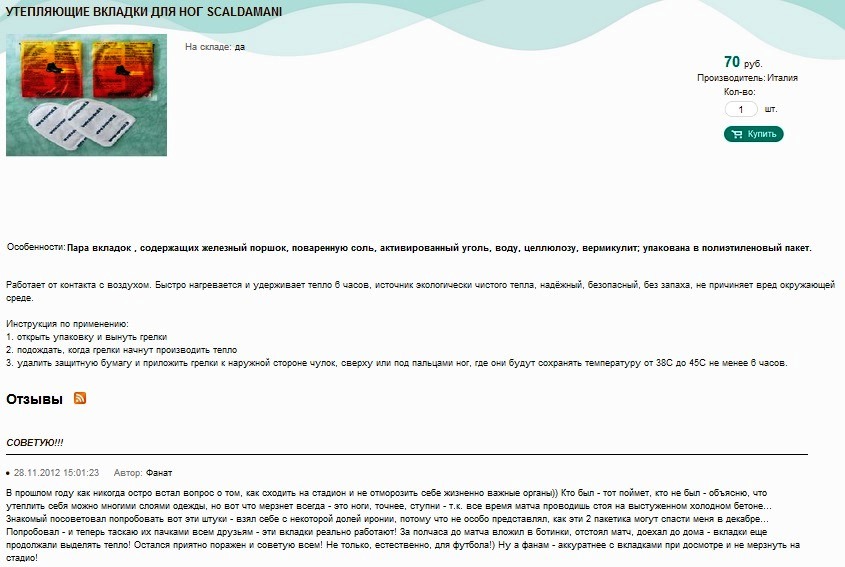 УТЕПЛЯЮЩИЕ ВКЛАДКИ ДЛЯ НОГ SCALDAMANI

На складе: да

70 руб.
Производитель: Италия
Кол-во:
1 шт.
Купить

Особенности: Пара вкладок , содержащих железный поршок, поваренную соль, активированный уголь, воду, целлюлозу, вермикулит; упакована в полиэтиленовый пакет.

Работает от контакта с воздухом. Быстро нагревается и удерживает тепло 6 часов, источник экологически чистого тепла, надёжный, безопасный, без запаха, не причиняет вред окружающей среде.

Инструкция по применению:
1. открыть упаковку и вынуть грелки
2. подождать, когда грелки начнут производить тепло
3. удалить защитную бумагу и приложить грелки к наружной стороне чулок, сверху или под пальцами ног, где они будут сохранять температуру от 38С до 45С не менее 6 часов.

Отзывы

СОВЕТУЮ!!!

28.11.2012 15:01:23 Автор: Фанат

В прошлом году как никогда остро встал вопрос о том, как сходить на стадион и не отморозить себе жизненно важные органы)) Кто был - тот поймет, кто не был - объясню, что утеплить себя можно многими слоями одежды, но вот что мерзнет всегда - это ноги, точнее, ступни - т.к. все время матча проводишь стоя на выстуженном холодном бетоне... Знакомый посоветовал попробовать вот эти штуки - взял себе с некоторой долей иронии, потому что не особо представлял, как эти 2 пакетика могут спасти меня в декабре... Попробовал - и теперь таскаю их пачками всем друзьям - эти вкладки реально работают! За полчаса до матча вложил в ботинки, отстоял матч, доехал до дома - вкладки еще продолжали выделять тепло! Остался приятно поражен и советую всем! Не только, естественно, для футбола!) Ну а фанам - аккуратнее с вкладками при досмотре и не мерзнуть на стадио!